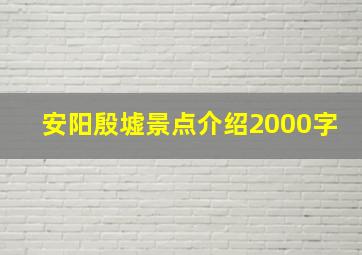 安阳殷墟景点介绍2000字